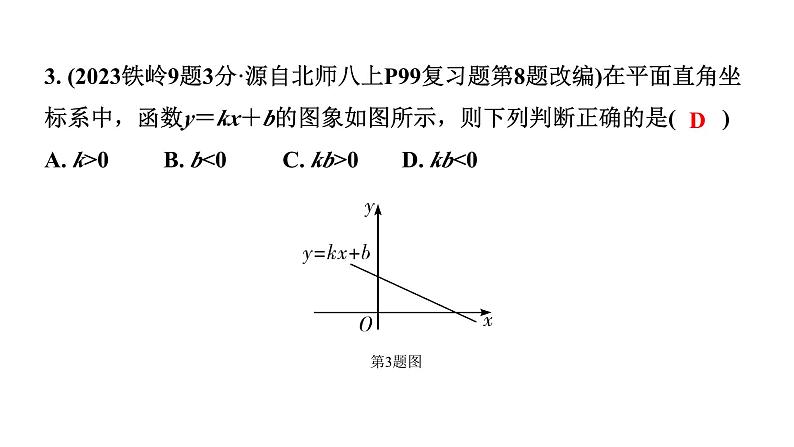 3. (2023铁岭9题3分·源自北师八上P99复习题第8题改编)在平面直角坐标系中，函数$y=kx+b$的图象如图所示，则下列判断正确的是( D )

A. $k>0$　　B. $b<0$　　C. $kb>0$　　D. $kb<0$

$y$

$y=kx+b$

$O$

$x$

第3题图